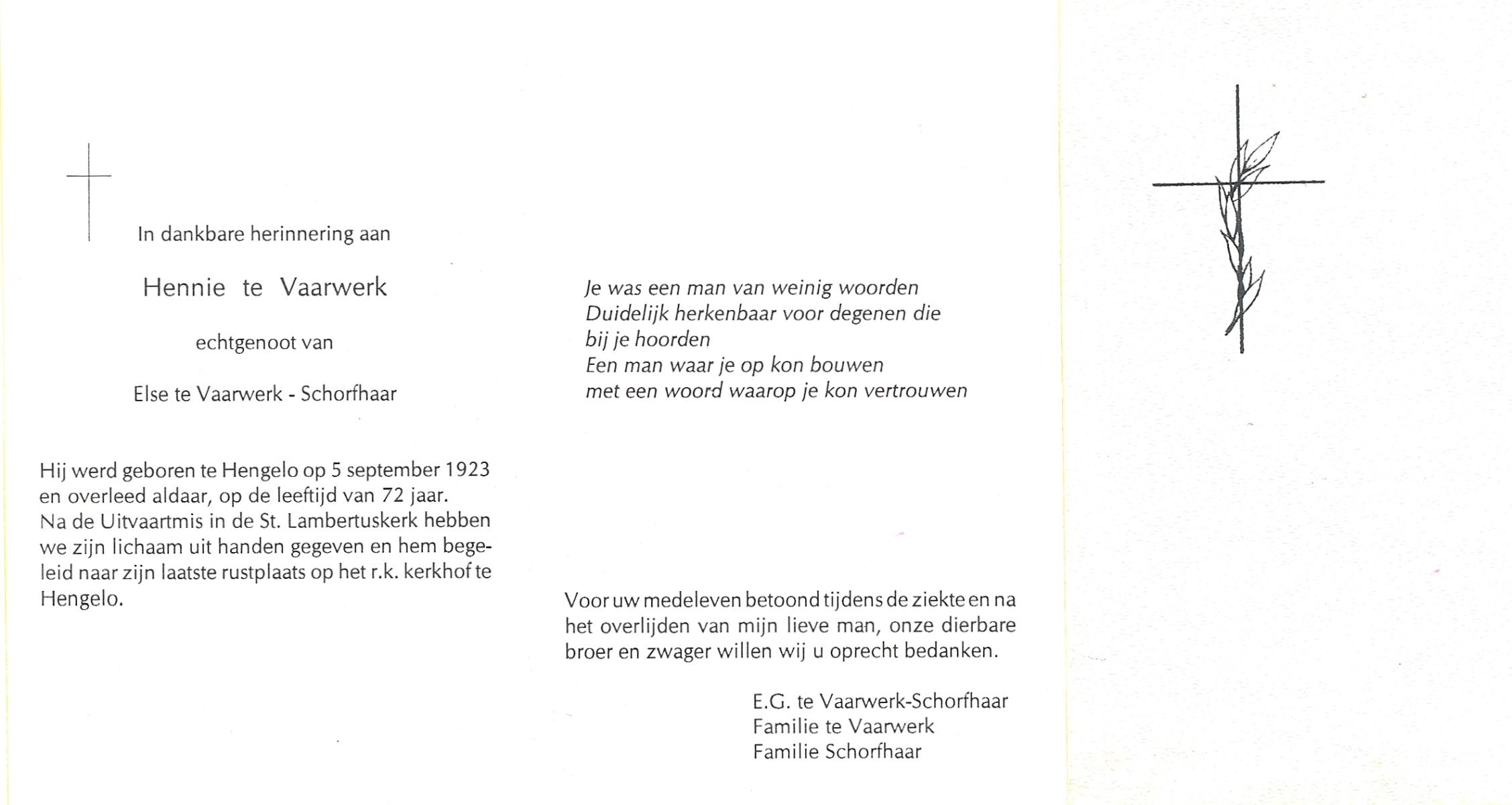 In dankbare herinnering aan

Hennie te Vaarwerk

echtgenoot van

Else te Vaarwerk - Schorfhaar

Hij werd geboren te Hengelo op 5 september 1923 en overleed aldaar, op de leeftijd van 72 jaar. Na de Uitvaartmis in de St. Lambertuskerk hebben we zijn lichaam uit handen gegeven en hem begeleid naar zijn laatste rustplaats op het r.k. kerkhof te Hengelo.

Je was een man van weinig woorden
Duidelijk herkenbaar voor degenen die
bij je hoorden
Een man waar je op kon bouwen
met een woord waarop je kon vertrouwen

Voor uw medeleven betoond tijdens de ziekte en na het overlijden van mijn lieve man, onze dierbare broer en zwager willen wij u oprecht bedanken.

E.G. te Vaarwerk-Schorfhaar
Familie te Vaarwerk
Familie Schorfhaar